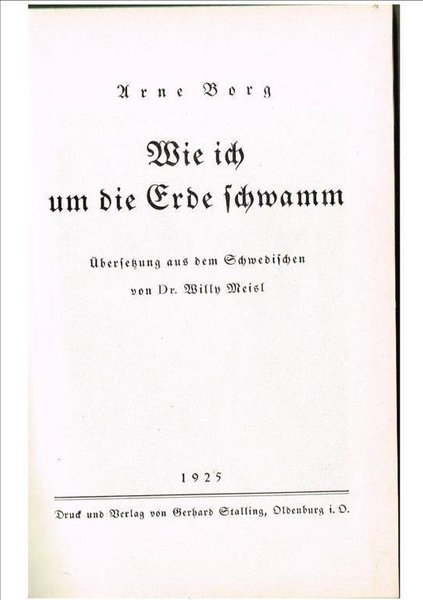 Arne Borg

Wie ich um die Erde schwamm

Übersetzung aus dem Schwedischen

von Dr. Willy Meisl

1925

Druck und Verlag von Gerhard Stalling, Oldenburg i. O.